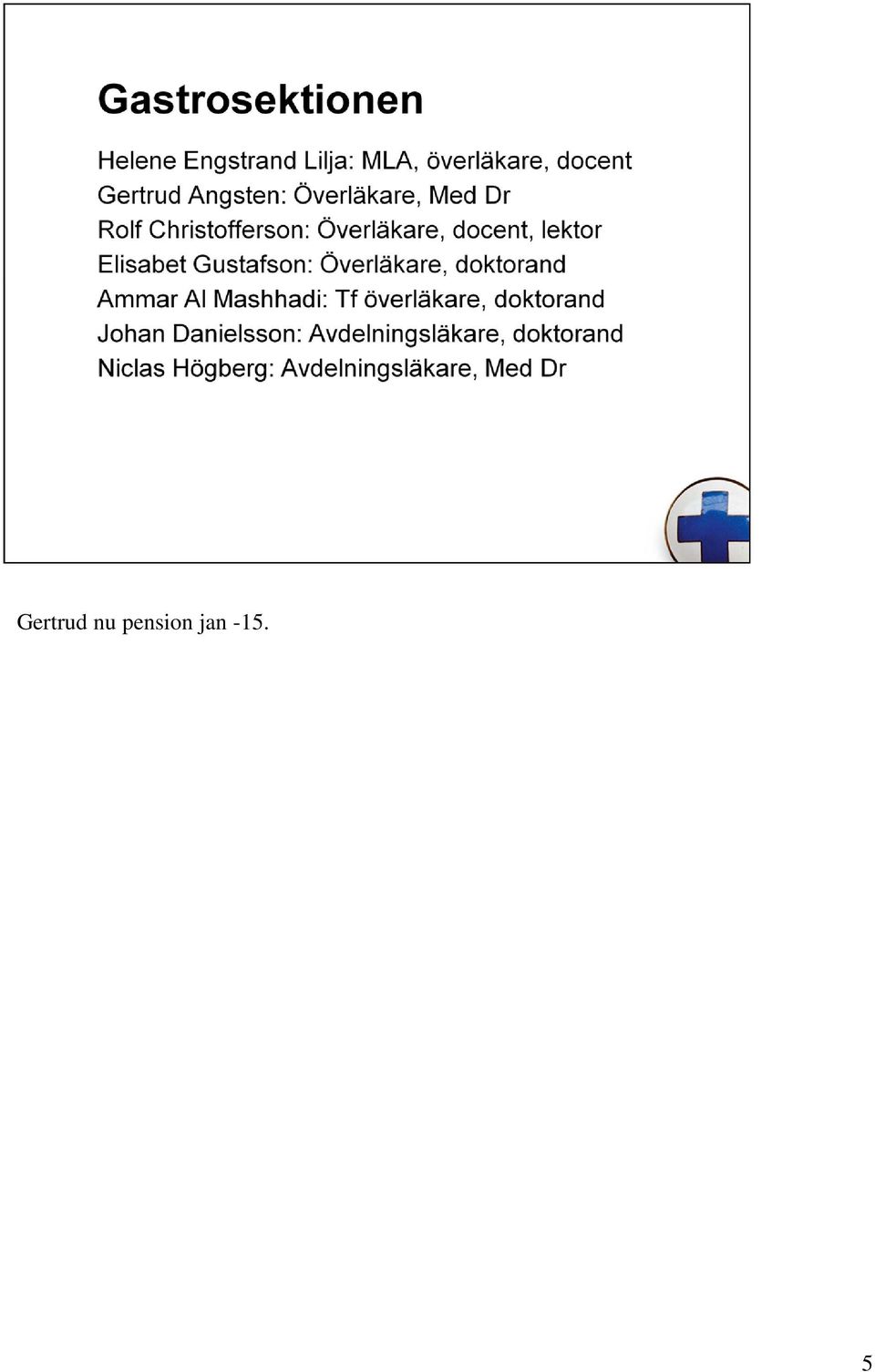 Gastrosektionen

Helene Engstrand Lilja: MLA, överläkare, docent
Gertrud Angsten: Överläkare, Med Dr
Rolf Christofferson: Överläkare, docent, lektor
Elisabet Gustafson: Överläkare, doktorand
Ammar Al Mashhadi: Tf överläkare, doktorand
Johan Danielsson: Avdelningsläkare, doktorand
Niclas Högberg: Avdelningsläkare, Med Dr

Gertrud nu pension jan -15.

5